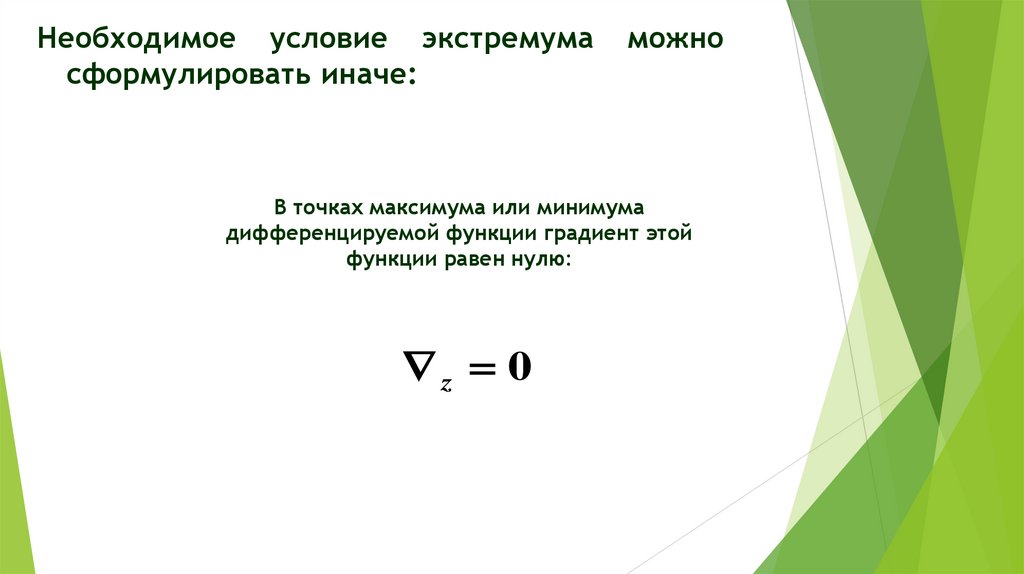 Необходимое условие экстремума можно сформулировать иначе:

В точках максимума или минимума дифференцируемой функции градиент этой функции равен нулю:

$\nabla_z = 0$